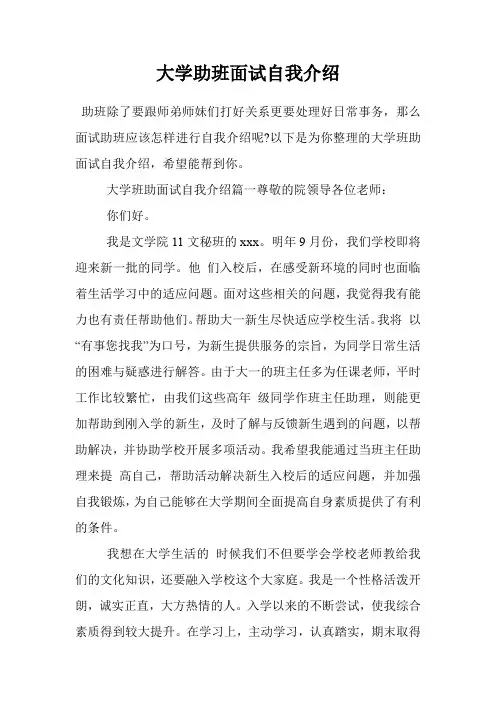 大学助班面试自我介绍

助班除了要跟师弟师妹们打好关系更要处理好日常事务，那么面试助班应该怎样进行自我介绍呢?以下是为你整理的大学班助面试自我介绍，希望能帮到你。

大学班助面试自我介绍篇一尊敬的院领导各位老师：

你们好。

我是文学院 11 文秘班的 xxx。明年 9 月份，我们学校即将迎来新一批的同学。他 们入校后，在感受新环境的同时也面临着生活学习中的适应问题。面对这些相关的问题，我觉得我有能力也有责任帮助他们。帮助大一新生尽快适应学校生活。我将 以“有事您找我”为口号，为新生提供服务的宗旨，为同学日常生活的困难与疑惑进行解答。由于大一的班主任多为任课老师，平时工作比较繁忙，由我们这些高年 级同学作班主任助理，则能更加帮助到刚入学的新生，及时了解与反馈新生遇到的问题，以帮助解决，并协助学校开展多项活动。我希望我能通过当班主任助理来提 高自己，帮助活动解决新生入校后的适应问题，并加强自我锻炼，为自己能够在大学期间全面提高自身素质提供了有利的条件。

我想在大学生活的 时候我们不但要学会学校老师教给我们的文化知识，还要融入学校这个大家庭。我是一个性格活泼开朗，诚实正直，大方热情的人。入学以来的不断尝试，使我综合素质得到较大提升。在学习上，主动学习，认真踏实，期末取得